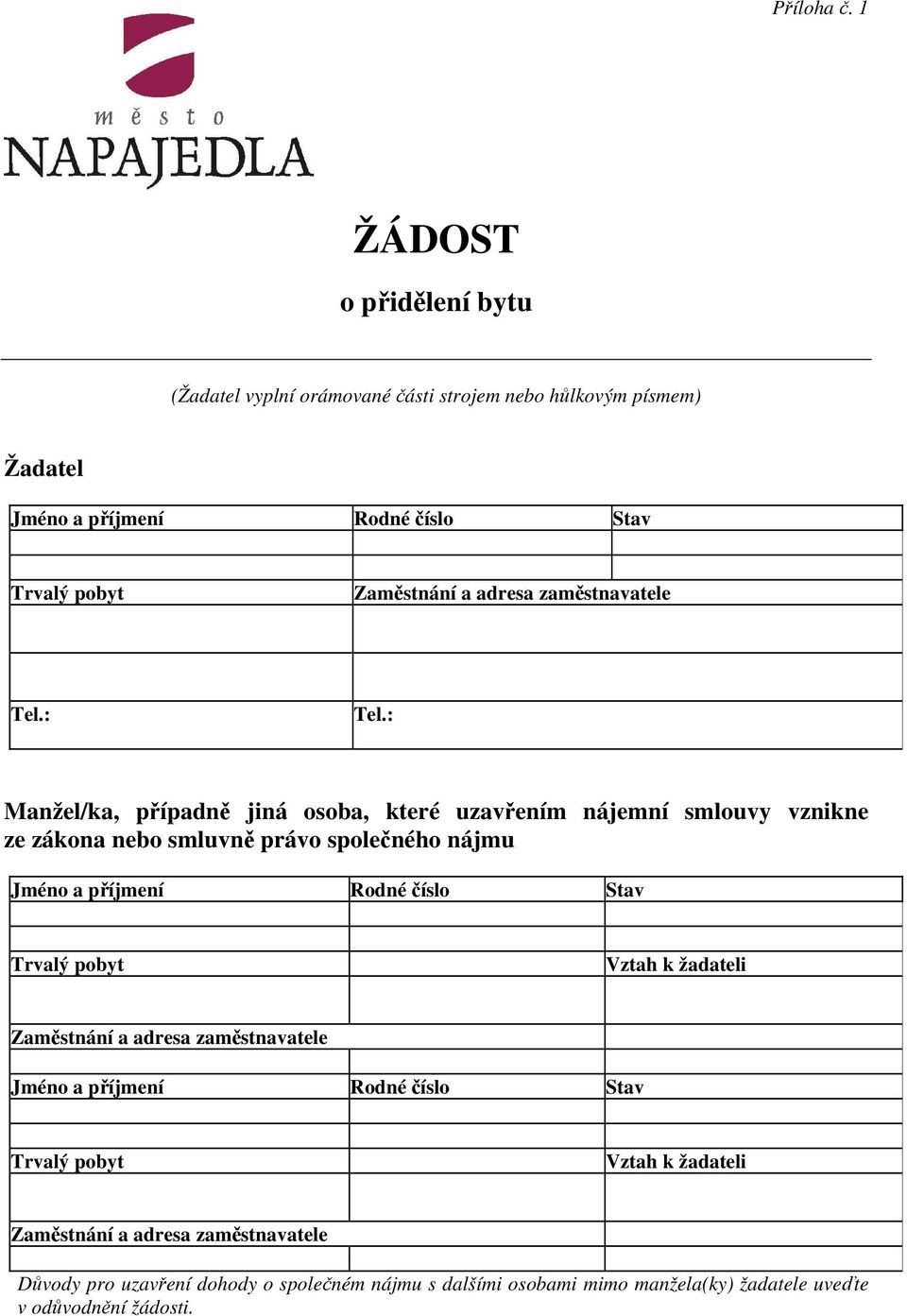 Příloha č. 1

město
NAPAJEDLA

ŽÁDOST
o přidělení bytu

(Žadatel vyplní orámované části strojem nebo hůlkovým písmem)

Žadatel

| Jméno a příjmení | Rodné číslo | Stav |
|---|---|---|
| | | |
| Trvalý pobyt | Zaměstnání a adresa zaměstnavatele | |
| | | |
| Tel.: | Tel.: | |

Manžel/ka, případně jiná osoba, které uzavřením nájemní smlouvy vznikne ze zákona nebo smluvně právo společného nájmu

| Jméno a příjmení | Rodné číslo | Stav |
|---|---|---|
| | | |
| Trvalý pobyt | | Vztah k žadateli |
| | | |
| Zaměstnání a adresa zaměstnavatele | | |
| Jméno a příjmení | Rodné číslo | Stav |
| | | |
| Trvalý pobyt | | Vztah k žadateli |
| | | |
| Zaměstnání a adresa zaměstnavatele | | |

Důvody pro uzavření dohody o společném nájmu s dalšími osobami mimo manžela(ky) žadatele uveďte v odůvodnění žádosti.